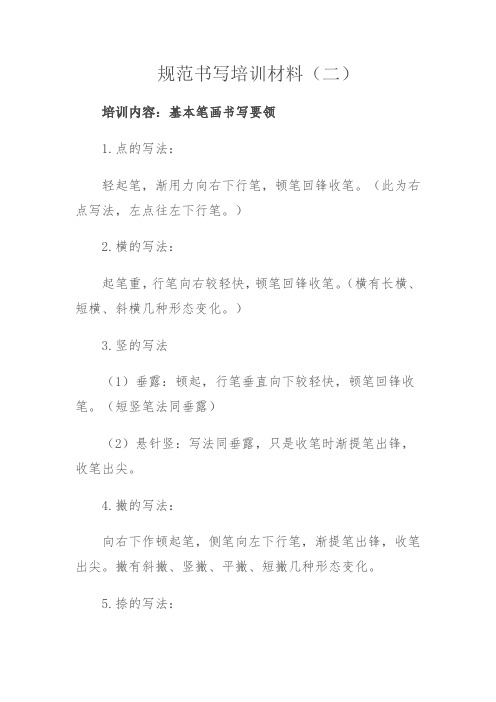 规范书写培训材料（二）

培训内容：基本笔画书写要领

1.点的写法：

轻起笔，渐用力向右下行笔，顿笔回锋收笔。（此为右点写法，左点往左下行笔。）

2.横的写法：

起笔重，行笔向右较轻快，顿笔回锋收笔。（横有长横、短横、斜横几种形态变化。）

3.竖的写法

（1）垂露：顿起，行笔垂直向下较轻快，顿笔回锋收笔。（短竖笔法同垂露）

（2）悬针竖：写法同垂露，只是收笔时渐提笔出锋，收笔出尖。

4.撇的写法：

向右下作顿起笔，侧笔向左下行笔，渐提笔出锋，收笔出尖。撇有斜撇、竖撇、平撇、短撇几种形态变化。

5.捺的写法：